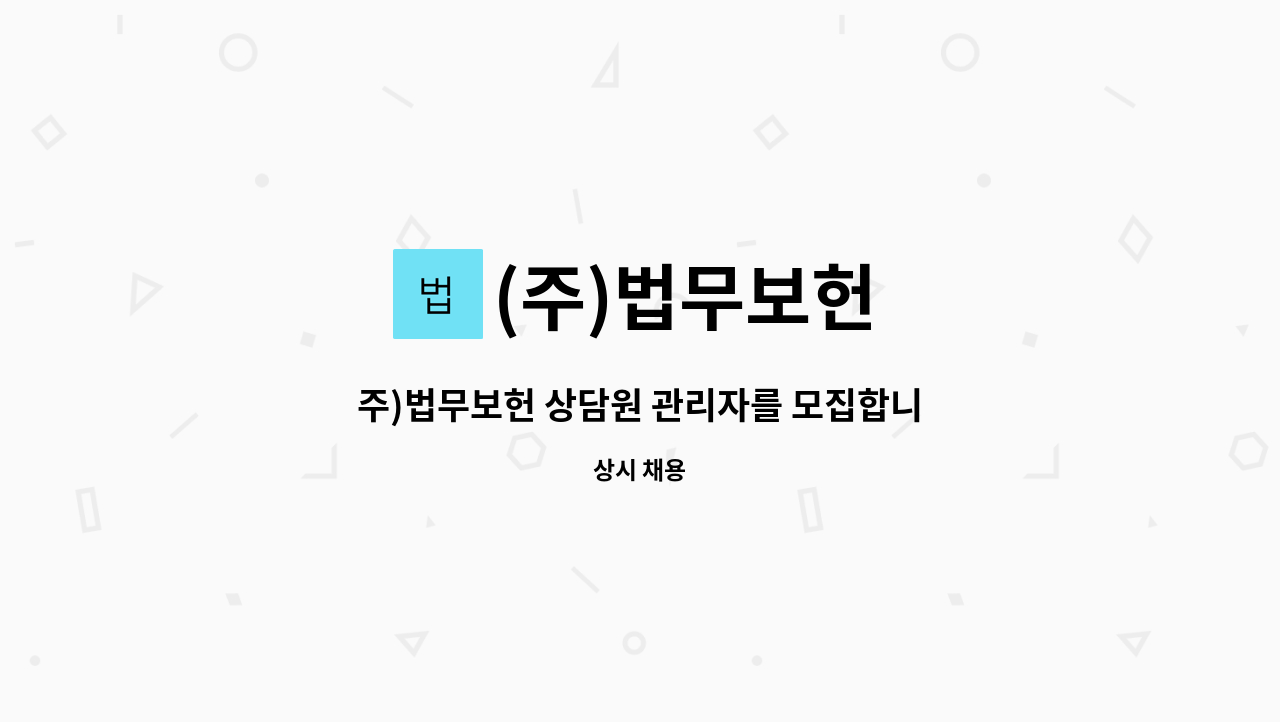 법

(주)법무보헌

주)법무보헌 상담원 관리자를 모집합니

상시 채용